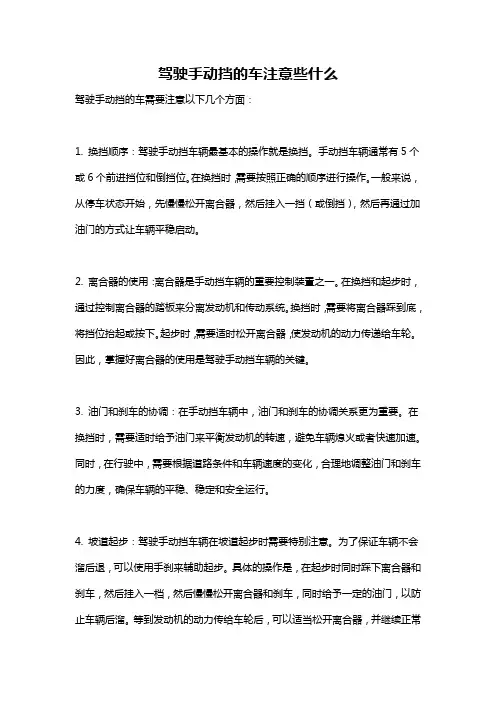 驾驶手动挡的车注意些什么

驾驶手动挡的车需要注意以下几个方面：

1. 换挡顺序：驾驶手动挡车辆最基本的操作就是换挡。手动挡车辆通常有 5 个或 6 个前进挡位和倒挡位。在换挡时，需要按照正确的顺序进行操作。一般来说，从停车状态开始，先慢慢松开离合器，然后挂入一挡（或倒挡），然后再通过加油门的方式让车辆平稳启动。

2. 离合器的使用：离合器是手动挡车辆的重要控制装置之一。在换挡和起步时，通过控制离合器的踏板来分离发动机和传动系统。换挡时，需要将离合器踩到底，将挡位抬起或按下。起步时，需要适时松开离合器，使发动机的动力传递给车轮。因此，掌握好离合器的使用是驾驶手动挡车辆的关键。

3. 油门和刹车的协调：在手动挡车辆中，油门和刹车的协调关系更为重要。在换挡时，需要适时给予油门来平衡发动机的转速，避免车辆熄火或者快速加速。同时，在行驶中，需要根据道路条件和车辆速度的变化，合理地调整油门和刹车的力度，确保车辆的平稳、稳定和安全运行。

4. 坡道起步：驾驶手动挡车辆在坡道起步时需要特别注意。为了保证车辆不会溜后退，可以使用手刹来辅助起步。具体的操作是，在起步时同时踩下离合器和刹车，然后挂入一档，然后慢慢松开离合器和刹车，同时给予一定的油门，以防止车辆后溜。等到发动机的动力传给车轮后，可以适当松开离合器，并继续正常